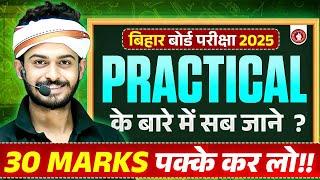 बिहार बोर्ड परीक्षा 2025
PRACTICAL
के बारे में सब जाने ?

30 MARKS पक्के कर लो!!